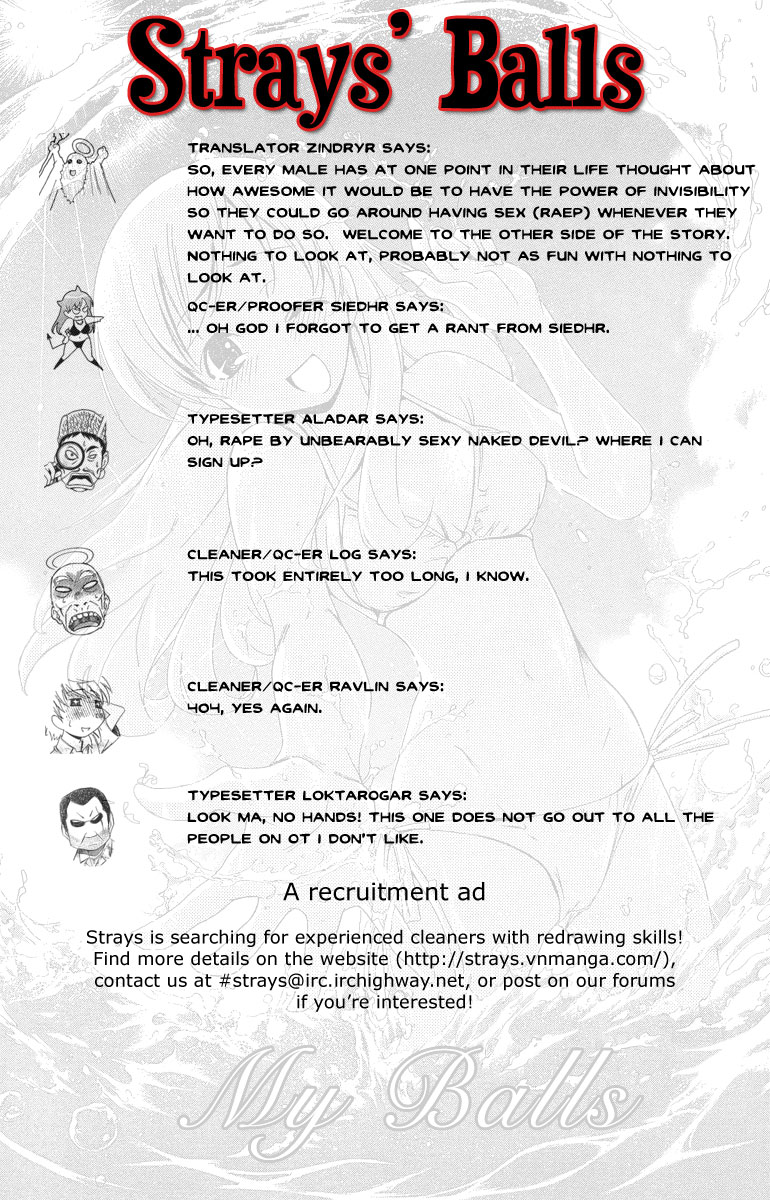 Strays' Balls

TRANSLATOR ZINDRYR SAYS:
SO, EVERY MALE HAS AT ONE POINT IN THEIR LIFE THOUGHT ABOUT HOW AWESOME IT WOULD BE TO HAVE THE POWER OF INVISIBILITY SO THEY COULD GO AROUND HAVING SEX (RAEP) WHENEVER THEY WANT TO DO SO. WELCOME TO THE OTHER SIDE OF THE STORY. NOTHING TO LOOK AT, PROBABLY NOT AS FUN WITH NOTHING TO LOOK AT.

QC-ER/PROOFER SIEDHR SAYS:
... OH GOD I FORGOT TO GET A RANT FROM SIEDHR.

TYPESETTER ALADAR SAYS:
OH, RAPE BY UNBEARABLY SEXY NAKED DEVIL? WHERE I CAN SIGN UP?

CLEANER/QC-ER LOG SAYS:
THIS TOOK ENTIRELY TOO LONG, I KNOW.

CLEANER/QC-ER RAVLIN SAYS:
404, YES AGAIN.

TYPESETTER LOKTAROGAR SAYS:
LOOK MA, NO HANDS! THIS ONE DOES NOT GO OUT TO ALL THE PEOPLE ON OT I DON'T LIKE.

A recruitment ad

Strays is searching for experienced cleaners with redrawing skills! Find more details on the website (http://strays.vnmanga.com/), contact us at #strays@irc.irchighway.net, or post on our forums if you're interested!

My Balls